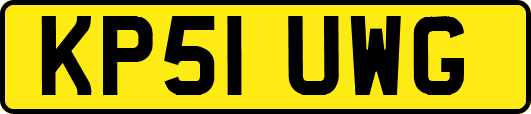 KP51 UWG